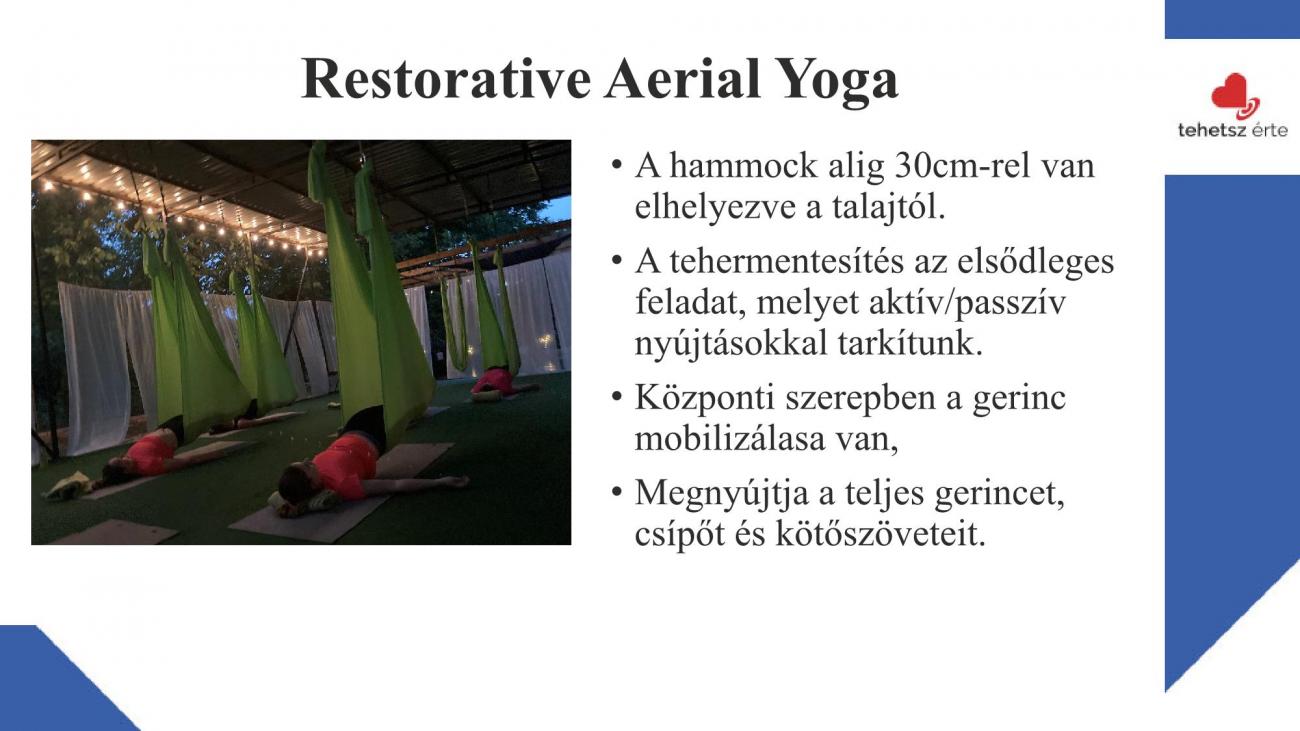 Restorative Aerial Yoga

tehetsz érte

• A hammock alig 30cm-rel van elhelyezve a talajtól.

• A tehermentesítés az elsődleges feladat, melyet aktív/passzív nyújtásokkal tarkítunk.

• Központi szerepben a gerinc mobilizálasa van,

• Megnyújtja a teljes gerincet, csípőt és kötőszöveteit.